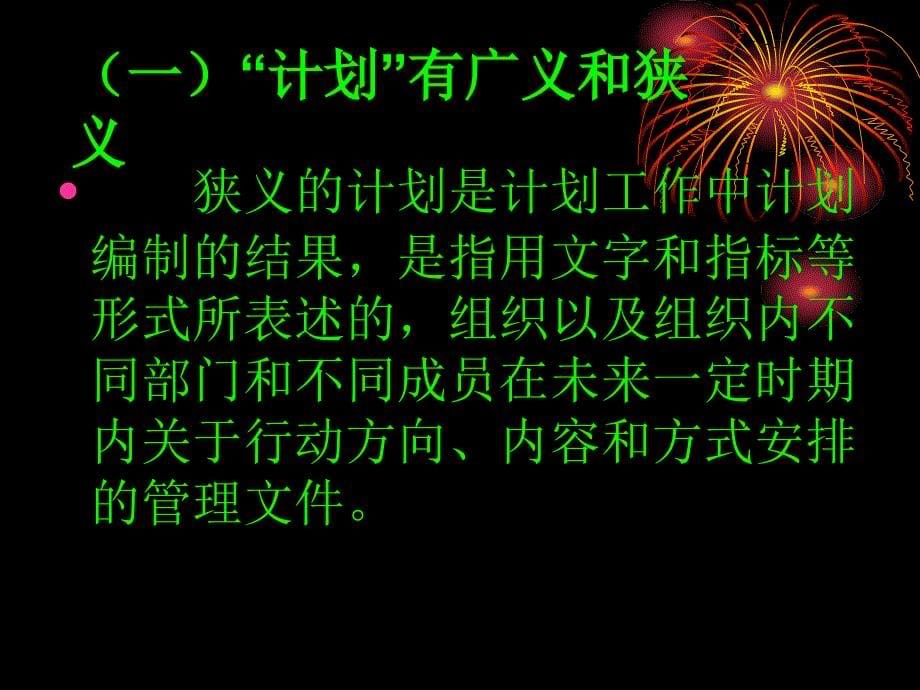 （一）“计划”有广义和狭义

狭义的计划是计划工作中计划编制的结果，是指用文字和指标等形式所表述的，组织以及组织内不同部门和不同成员在未来一定时期内关于行动方向、内容和方式安排的管理文件。